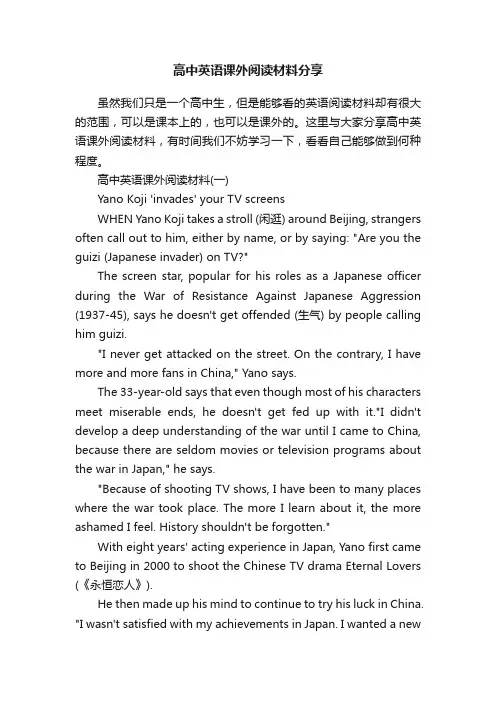 高中英语课外阅读材料分享

虽然我们只是一个高中生，但是能够看的英语阅读材料却有很大的范围，可以是课本上的，也可以是课外的。这里与大家分享高中英语课外阅读材料，有时间我们不妨学习一下，看看自己能够做到何种程度。

高中英语课外阅读材料(一)

Yano Koji 'invades' your TV screens

WHEN Yano Koji takes a stroll (闲逛) around Beijing, strangers often call out to him, either by name, or by saying: "Are you the guizi (Japanese invader) on TV?"

The screen star, popular for his roles as a Japanese officer during the War of Resistance Against Japanese Aggression (1937-45), says he doesn't get offended (生气) by people calling him guizi.

"I never get attacked on the street. On the contrary, I have more and more fans in China," Yano says.

The 33-year-old says that even though most of his characters meet miserable ends, he doesn't get fed up with it."I didn't develop a deep understanding of the war until I came to China, because there are seldom movies or television programs about the war in Japan," he says.

"Because of shooting TV shows, I have been to many places where the war took place. The more I learn about it, the more ashamed I feel. History shouldn't be forgotten."

With eight years' acting experience in Japan, Yano first came to Beijing in 2000 to shoot the Chinese TV drama Eternal Lovers (《永恒恋人》).

He then made up his mind to continue to try his luck in China. "I wasn't satisfied with my achievements in Japan. I wanted a new